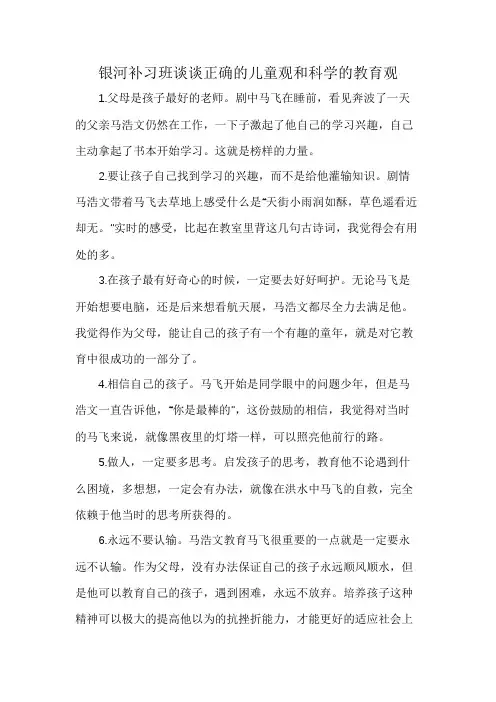 银河补习班谈谈正确的儿童观和科学的教育观

1.父母是孩子最好的老师。剧中马飞在睡前，看见奔波了一天的父亲马浩文仍然在工作，一下子激起了他自己的学习兴趣，自己主动拿起了书本开始学习。这就是榜样的力量。

2.要让孩子自己找到学习的兴趣，而不是给他灌输知识。剧情马浩文带着马飞去草地上感受什么是"天街小雨润如酥，草色遥看近却无。"实时的感受，比起在教室里背这几句古诗词，我觉得会有用处的多。

3.在孩子最有好奇心的时候，一定要去好好呵护。无论马飞是开始想要电脑，还是后来想看航天展，马浩文都尽全力去满足他。我觉得作为父母，能让自己的孩子有一个有趣的童年，就是对它教育中很成功的一部分了。

4.相信自己的孩子。马飞开始是同学眼中的问题少年，但是马浩文一直告诉他，"你是最棒的"，这份鼓励的相信，我觉得对当时的马飞来说，就像黑夜里的灯塔一样，可以照亮他前行的路。

5.做人，一定要多思考。启发孩子的思考，教育他不论遇到什么困境，多想想，一定会有办法，就像在洪水中马飞的自救，完全依赖于他当时的思考所获得的。

6.永远不要认输。马浩文教育马飞很重要的一点就是一定要永远不认输。作为父母，没有办法保证自己的孩子永远顺风顺水，但是他可以教育自己的孩子，遇到困难，永远不放弃。培养孩子这种精神可以极大的提高他以为的抗挫折能力，才能更好的适应社会上